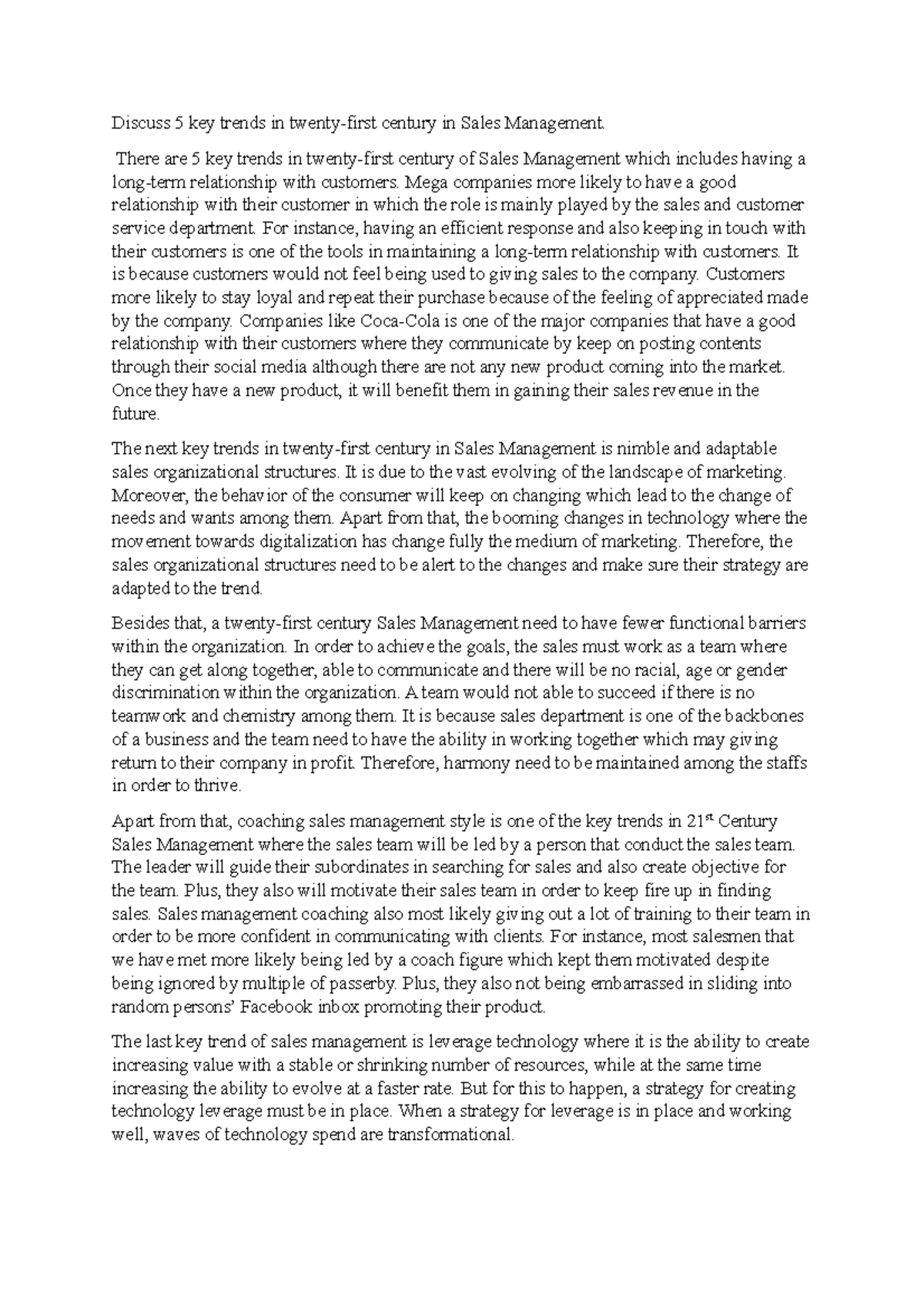 Discuss 5 key trends in twenty-first century in Sales Management.

There are 5 key trends in twenty-first century of Sales Management which includes having a long-term relationship with customers. Mega companies more likely to have a good relationship with their customer in which the role is mainly played by the sales and customer service department. For instance, having an efficient response and also keeping in touch with their customers is one of the tools in maintaining a long-term relationship with customers. It is because customers would not feel being used to giving sales to the company. Customers more likely to stay loyal and repeat their purchase because of the feeling of appreciated made by the company. Companies like Coca-Cola is one of the major companies that have a good relationship with their customers where they communicate by keep on posting contents through their social media although there are not any new product coming into the market. Once they have a new product, it will benefit them in gaining their sales revenue in the future.

The next key trends in twenty-first century in Sales Management is nimble and adaptable sales organizational structures. It is due to the vast evolving of the landscape of marketing. Moreover, the behavior of the consumer will keep on changing which lead to the change of needs and wants among them. Apart from that, the booming changes in technology where the movement towards digitalization has change fully the medium of marketing. Therefore, the sales organizational structures need to be alert to the changes and make sure their strategy are adapted to the trend.

Besides that, a twenty-first century Sales Management need to have fewer functional barriers within the organization. In order to achieve the goals, the sales must work as a team where they can get along together, able to communicate and there will be no racial, age or gender discrimination within the organization. A team would not able to succeed if there is no teamwork and chemistry among them. It is because sales department is one of the backbones of a business and the team need to have the ability in working together which may giving return to their company in profit. Therefore, harmony need to be maintained among the staffs in order to thrive.

Apart from that, coaching sales management style is one of the key trends in 21$^{st}$ Century Sales Management where the sales team will be led by a person that conduct the sales team. The leader will guide their subordinates in searching for sales and also create objective for the team. Plus, they also will motivate their sales team in order to keep fire up in finding sales. Sales management coaching also most likely giving out a lot of training to their team in order to be more confident in communicating with clients. For instance, most salesmen that we have met more likely being led by a coach figure which kept them motivated despite being ignored by multiple of passerby. Plus, they also not being embarrassed in sliding into random persons' Facebook inbox promoting their product.

The last key trend of sales management is leverage technology where it is the ability to create increasing value with a stable or shrinking number of resources, while at the same time increasing the ability to evolve at a faster rate. But for this to happen, a strategy for creating technology leverage must be in place. When a strategy for leverage is in place and working well, waves of technology spend are transformational.